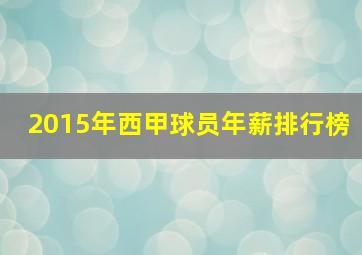 2015年西甲球员年薪排行榜